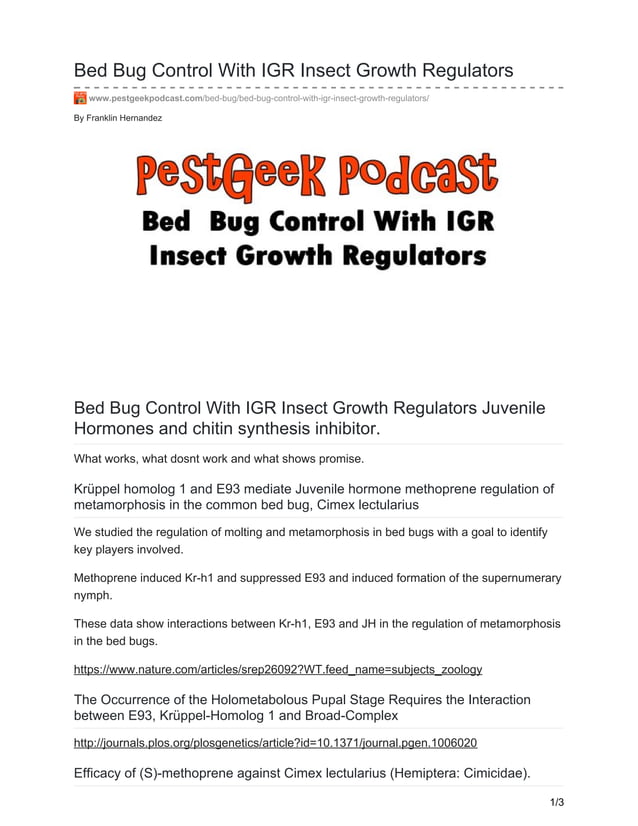 Bed Bug Control With IGR Insect Growth Regulators

www.pestgeekpodcast.com/bed-bug/bed-bug-control-with-igr-insect-growth-regulators/

By Franklin Hernandez

PestGeek Podcast

Bed Bug Control With IGR Insect Growth Regulators

Bed Bug Control With IGR Insect Growth Regulators Juvenile Hormones and chitin synthesis inhibitor.

What works, what dosnt work and what shows promise.

Krüppel homolog 1 and E93 mediate Juvenile hormone methoprene regulation of metamorphosis in the common bed bug, Cimex lectularius

We studied the regulation of molting and metamorphosis in bed bugs with a goal to identify key players involved.

Methoprene induced Kr-h1 and suppressed E93 and induced formation of the supernumerary nymph.

These data show interactions between Kr-h1, E93 and JH in the regulation of metamorphosis in the bed bugs.

https://www.nature.com/articles/srep26092?WT.feed_name=subjects_zoology

The Occurrence of the Holometabolous Pupal Stage Requires the Interaction between E93, Krüppel-Homolog 1 and Broad-Complex

http://journals.plos.org/plosgenetics/article?id=10.1371/journal.pgen.1006020

Efficacy of (S)-methoprene against Cimex lectularius (Hemiptera: Cimicidae).

1/3